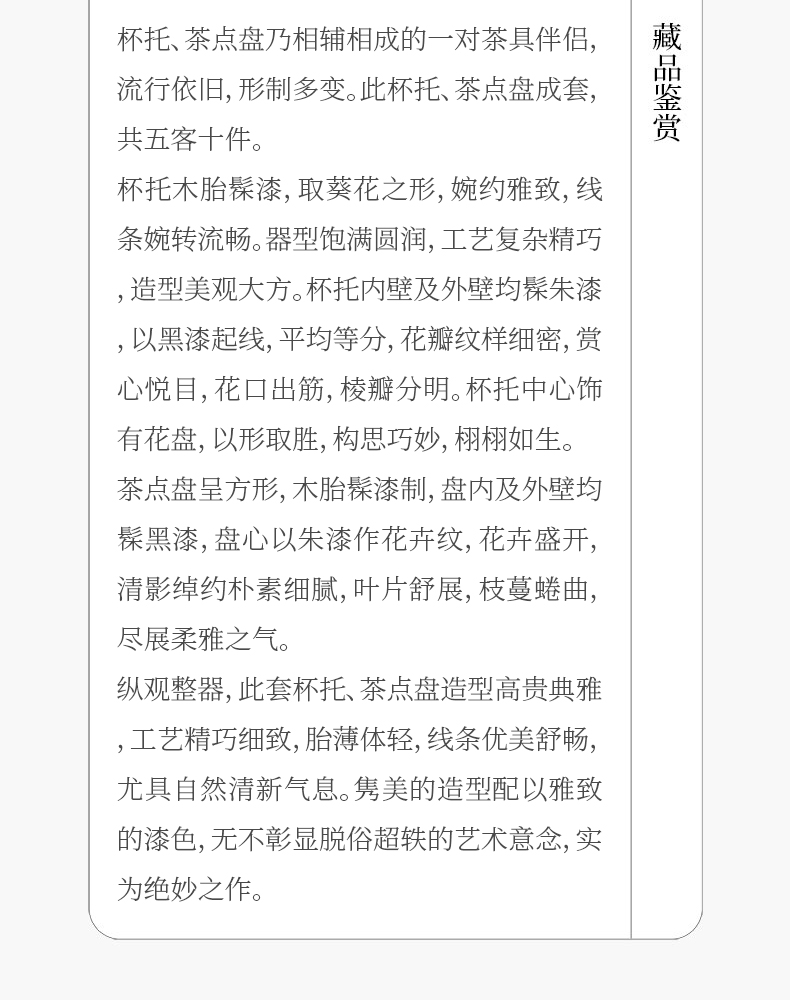 杯托、茶点盘乃相辅相成的一对茶具伴侣,流行依旧,形制多变。此杯托、茶点盘成套,共五客十件。

杯托木胎髹漆,取葵花之形,婉约雅致,线条婉转流畅。器型饱满圆润,工艺复杂精巧,造型美观大方。杯托内壁及外壁均髹朱漆,以黑漆起线,平均等分,花瓣纹样细密,赏心悦目,花口出筋,棱瓣分明。杯托中心饰有花盘,以形取胜,构思巧妙,栩栩如生。

茶点盘呈方形,木胎髹漆制,盘内及外壁均髹黑漆,盘心以朱漆作花卉纹,花卉盛开,清影绰约朴素细腻,叶片舒展,枝蔓蜷曲,尽展柔雅之气。

纵观整器,此套杯托、茶点盘造型高贵典雅,工艺精巧细致,胎薄体轻,线条优美舒畅,尤具自然清新气息。隽美的造型配以雅致的漆色,无不彰显脱俗超轶的艺术意念,实为绝妙之作。

藏品鉴赏